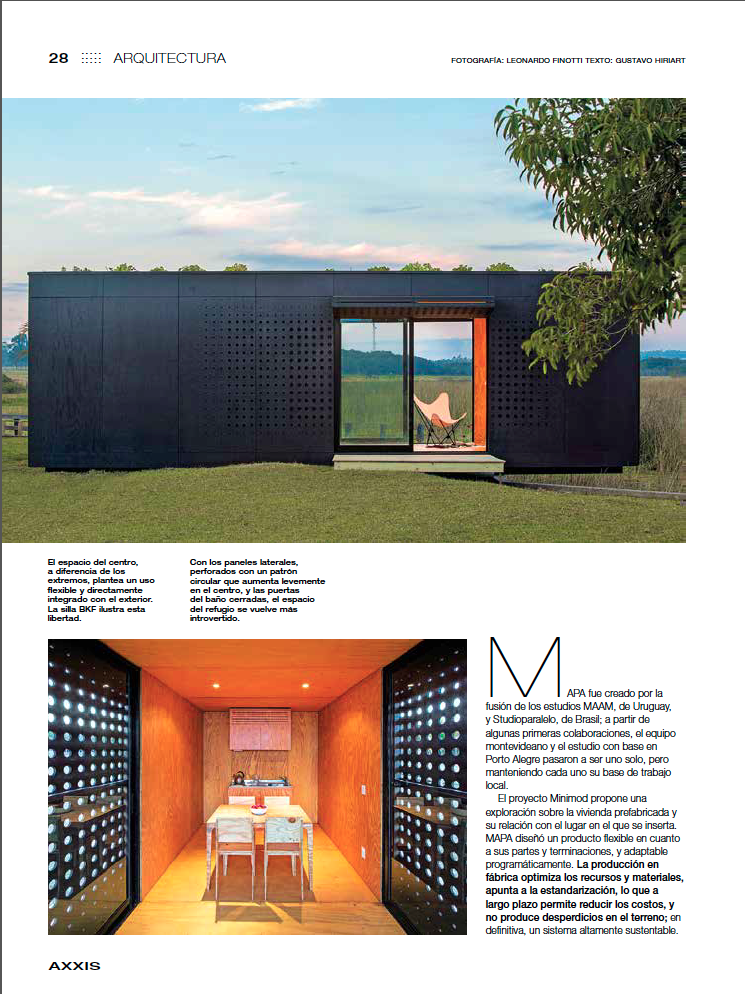 28 ARQUITECTURA

FOTOGRAFÍA: LEONARDO FINOTTI TEXTO: GUSTAVO HIRIART

El espacio del centro, a diferencia de los extremos, plantea un uso flexible y directamente integrado con el exterior. La silla BKF ilustra esta libertad.

Con los paneles laterales, perforados con un patrón circular que aumenta levemente en el centro, y las puertas del baño cerradas, el espacio del refugio se vuelve más introvertido.

MAPA fue creado por la fusión de los estudios MAAM, de Uruguay, y Studioparalelo, de Brasil; a partir de algunas primeras colaboraciones, el equipo montevideano y el estudio con base en Porto Alegre pasaron a ser uno solo, pero manteniendo cada uno su base de trabajo local.

El proyecto Minimod propone una exploración sobre la vivienda prefabricada y su relación con el lugar en el que se inserta. MAPA diseñó un producto flexible en cuanto a sus partes y terminaciones, y adaptable programáticamente. La producción en fábrica optimiza los recursos y materiales, apunta a la estandarización, lo que a largo plazo permite reducir los costos, y no produce desperdicios en el terreno; en definitiva, un sistema altamente sustentable.

AXXIS